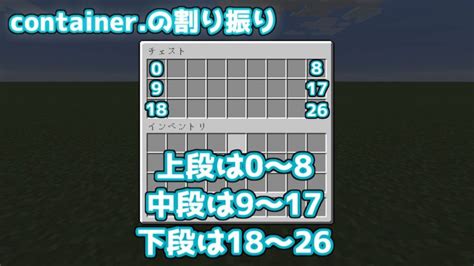 container.の割り振り

チェスト

0 8
9 17
18 26

インベントリ

上段は0～8
中段は9～17
下段は18～26